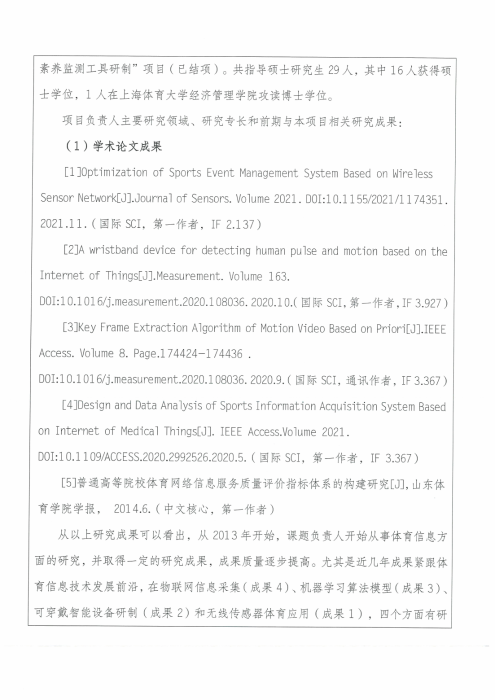 素养监测工具研制”项目（已结项）。共指导硕士研究生 29 人，其中 16 人获得硕士学位，1 人在上海体育大学经济管理学院攻读博士学位。

项目负责人主要研究领域、研究专长和前期与本项目相关研究成果：

（1）学术论文成果

[1]Optimization of Sports Event Management System Based on Wireless Sensor Network[J].Journal of Sensors. Volume 2021. DOI:10.1155/2021/1174351. 2021.11.（国际 SCI，第一作者，IF 2.137）

[2]A wristband device for detecting human pulse and motion based on the Internet of Things[J].Measurement. Volume 163. DOI:10.1016/j.measurement.2020.108036. 2020.10.（国际 SCI，第一作者，IF 3.927）

[3]Key Frame Extraction Algorithm of Motion Video Based on Priori[J].IEEE Access. Volume 8. Page.174424-174436 . DOI:10.1016/j.measurement.2020.108036. 2020.9.（国际 SCI，通讯作者，IF 3.367）

[4]Design and Data Analysis of Sports Information Acquisition System Based on Internet of Medical Things[J]. IEEE Access.Volume 2021. DOI:10.1109/ACCESS.2020.2992526.2020.5.（国际 SCI，第一作者，IF 3.367）

[5]普通高等院校体育网络信息服务质量评价指标体系的构建研究[J],山东体育学院学报， 2014.6.（中文核心，第一作者）

从以上研究成果可以看出，从 2013 年开始，课题负责人开始从事体育信息方面的研究，并取得一定的研究成果，成果质量逐步提高。尤其是近几年成果紧跟体育信息技术发展前沿，在物联网信息采集（成果 4）、机器学习算法模型（成果 3）、可穿戴智能设备研制（成果 2）和无线传感器体育应用（成果 1），四个方面有研